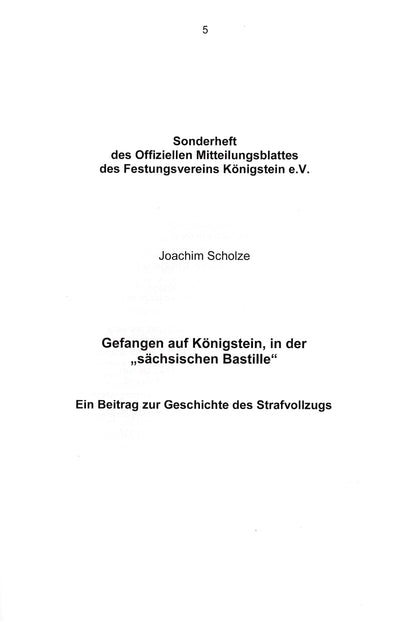 5

Sonderheft
des Offiziellen Mitteilungsblattes
des Festungsvereins Königstein e.V.

Joachim Scholze

Gefangen auf Königstein, in der „sächsischen Bastille“

Ein Beitrag zur Geschichte des Strafvollzugs